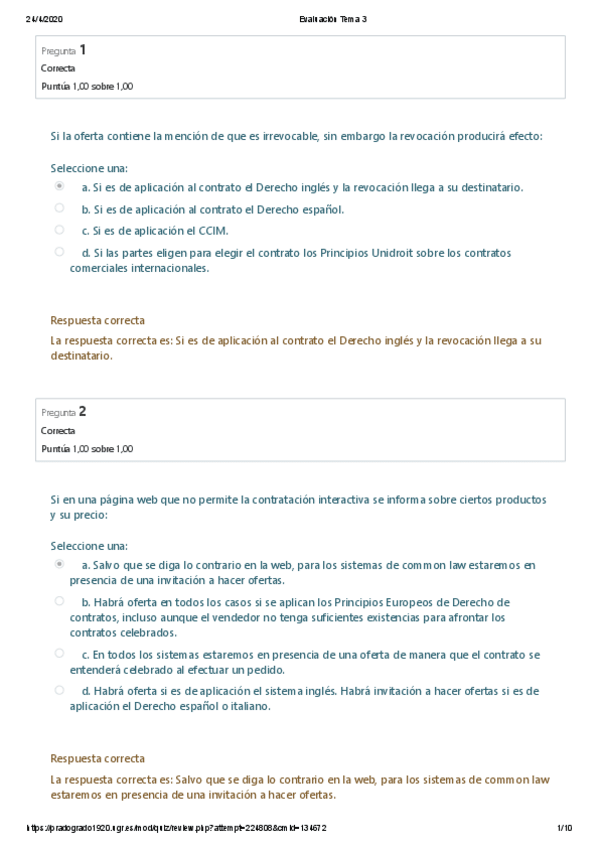 24/4/2020 Evaluación Tema 3

Pregunta 1
Correcta
Puntúa 1,00 sobre 1,00

Si la oferta contiene la mención de que es irrevocable, sin embargo la revocación producirá efecto:

Seleccione una:
a. Si es de aplicación al contrato el Derecho inglés y la revocación llega a su destinatario.
b. Si es de aplicación al contrato el Derecho español.
c. Si es de aplicación el CCIM.
d. Si las partes eligen para elegir el contrato los Principios Unidroit sobre los contratos comerciales internacionales.

Respuesta correcta
La respuesta correcta es: Si es de aplicación al contrato el Derecho inglés y la revocación llega a su destinatario.

Pregunta 2
Correcta
Puntúa 1,00 sobre 1,00

Si en una página web que no permite la contratación interactiva se informa sobre ciertos productos y su precio:

Seleccione una:
a. Salvo que se diga lo contrario en la web, para los sistemas de common law estaremos en presencia de una invitación a hacer ofertas.
b. Habrá oferta en todos los casos si se aplican los Principios Europeos de Derecho de contratos, incluso aunque el vendedor no tenga suficientes existencias para afrontar los contratos celebrados.
c. En todos los sistemas estaremos en presencia de una oferta de manera que el contrato se entenderá celebrado al efectuar un pedido.
d. Habrá oferta si es de aplicación el sistema inglés. Habrá invitación a hacer ofertas si es de aplicación el Derecho español o italiano.

Respuesta correcta
La respuesta correcta es: Salvo que se diga lo contrario en la web, para los sistemas de common law estaremos en presencia de una invitación a hacer ofertas.

https://pradogrado1920.ugr.es/mod/quiz/review.php?attempt=224808&cmid=134672 1/10